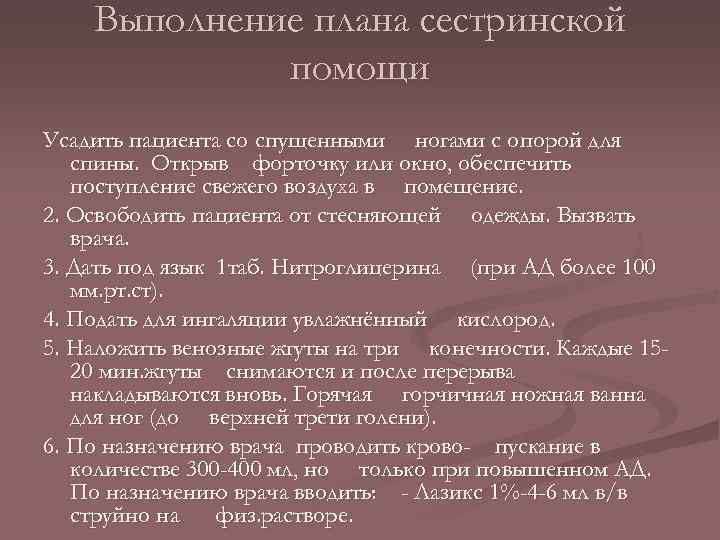 Выполнение плана сестринской помощи

Усадить пациента со спущенными ногами с опорой для спины. Открыв форточку или окно, обеспечить поступление свежего воздуха в помещение.

2. Освободить пациента от стесняющей одежды. Вызвать врача.

3. Дать под язык 1таб. Нитроглицерина (при АД более 100 мм.рт.ст).

4. Подать для ингаляции увлажнённый кислород.

5. Наложить венозные жгуты на три конечности. Каждые 15-20 мин.жгуты снимаются и после перерыва накладываются вновь. Горячая горчичная ножная ванна для ног (до верхней трети голени).

6. По назначению врача проводить крово- пускание в количестве 300-400 мл, но только при повышенном АД. По назначению врача вводить: - Лазикс 1%-4-6 мл в/в струйно на физ.растворе.